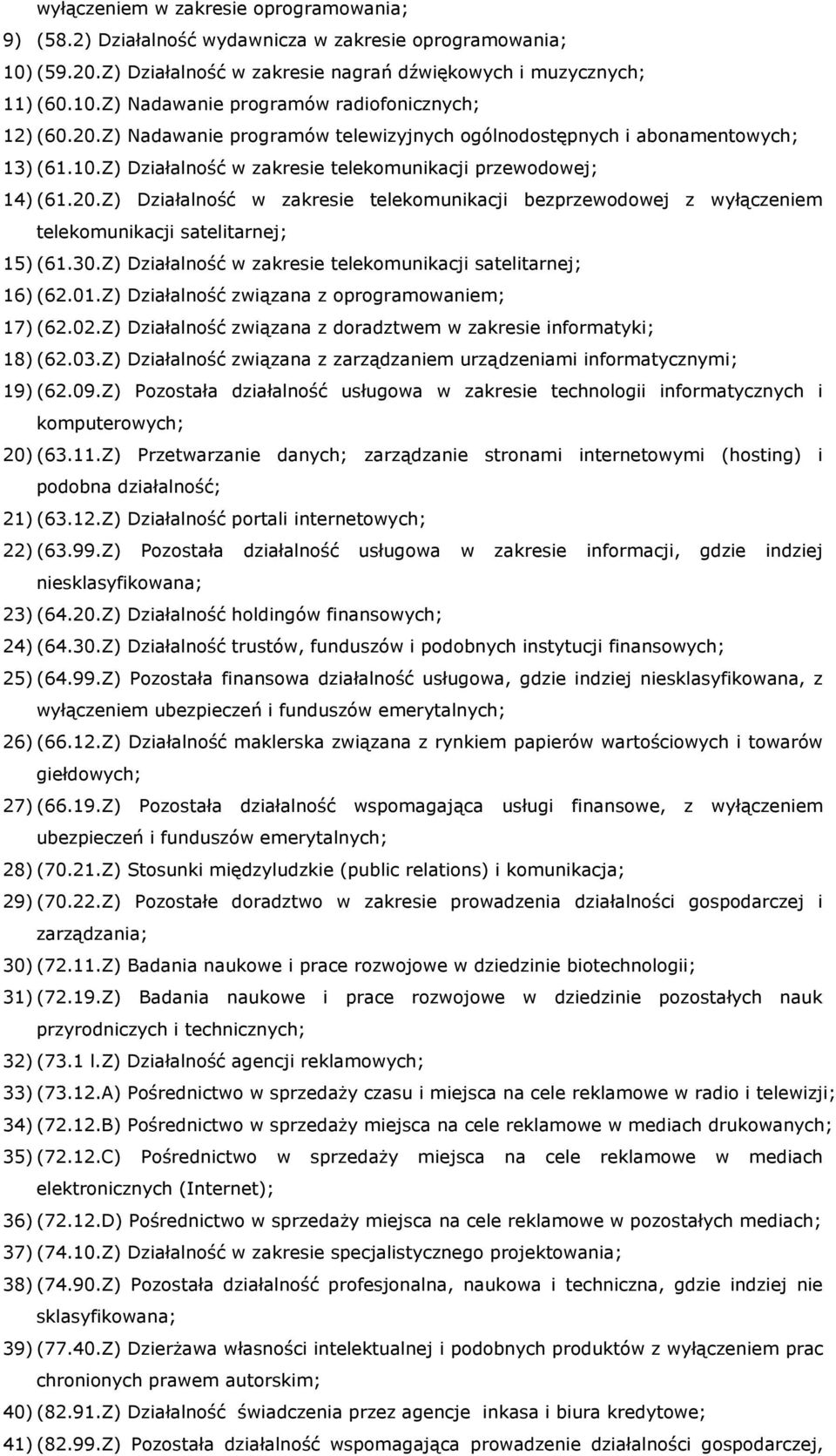 wyłączeniem w zakresie oprogramowania;

9) (58.2) Działalność wydawnicza w zakresie oprogramowania;

10) (59.20.Z) Działalność w zakresie nagrań dźwiękowych i muzycznych;

11) (60.10.Z) Nadawanie programów radiofonicznych;

12) (60.20.Z) Nadawanie programów telewizyjnych ogólnodostępnych i abonamentowych;

13) (61.10.Z) Działalność w zakresie telekomunikacji przewodowej;

14) (61.20.Z) Działalność w zakresie telekomunikacji bezprzewodowej z wyłączeniem telekomunikacji satelitarnej;

15) (61.30.Z) Działalność w zakresie telekomunikacji satelitarnej;

16) (62.01.Z) Działalność związana z oprogramowaniem;

17) (62.02.Z) Działalność związana z doradztwem w zakresie informatyki;

18) (62.03.Z) Działalność związana z zarządzaniem urządzeniami informatycznymi;

19) (62.09.Z) Pozostała działalność usługowa w zakresie technologii informatycznych i komputerowych;

20) (63.11.Z) Przetwarzanie danych; zarządzanie stronami internetowymi (hosting) i podobna działalność;

21) (63.12.Z) Działalność portali internetowych;

22) (63.99.Z) Pozostała działalność usługowa w zakresie informacji, gdzie indziej niesklasyfikowana;

23) (64.20.Z) Działalność holdingów finansowych;

24) (64.30.Z) Działalność trustów, funduszów i podobnych instytucji finansowych;

25) (64.99.Z) Pozostała finansowa działalność usługowa, gdzie indziej niesklasyfikowana, z wyłączeniem ubezpieczeń i funduszów emerytalnych;

26) (66.12.Z) Działalność maklerska związana z rynkiem papierów wartościowych i towarów giełdowych;

27) (66.19.Z) Pozostała działalność wspomagająca usługi finansowe, z wyłączeniem ubezpieczeń i funduszów emerytalnych;

28) (70.21.Z) Stosunki międzyludzkie (public relations) i komunikacja;

29) (70.22.Z) Pozostałe doradztwo w zakresie prowadzenia działalności gospodarczej i zarządzania;

30) (72.11.Z) Badania naukowe i prace rozwojowe w dziedzinie biotechnologii;

31) (72.19.Z) Badania naukowe i prace rozwojowe w dziedzinie pozostałych nauk przyrodniczych i technicznych;

32) (73.1 l.Z) Działalność agencji reklamowych;

33) (73.12.A) Pośrednictwo w sprzedaży czasu i miejsca na cele reklamowe w radio i telewizji;

34) (72.12.B) Pośrednictwo w sprzedaży miejsca na cele reklamowe w mediach drukowanych;

35) (72.12.C) Pośrednictwo w sprzedaży miejsca na cele reklamowe w mediach elektronicznych (Internet);

36) (72.12.D) Pośrednictwo w sprzedaży miejsca na cele reklamowe w pozostałych mediach;

37) (74.10.Z) Działalność w zakresie specjalistycznego projektowania;

38) (74.90.Z) Pozostała działalność profesjonalna, naukowa i techniczna, gdzie indziej nie sklasyfikowana;

39) (77.40.Z) Dzierżawa własności intelektualnej i podobnych produktów z wyłączeniem prac chronionych prawem autorskim;

40) (82.91.Z) Działalność świadczenia przez agencje inkasa i biura kredytowe;

41) (82.99.Z) Pozostała działalność wspomagająca prowadzenie działalności gospodarczej,